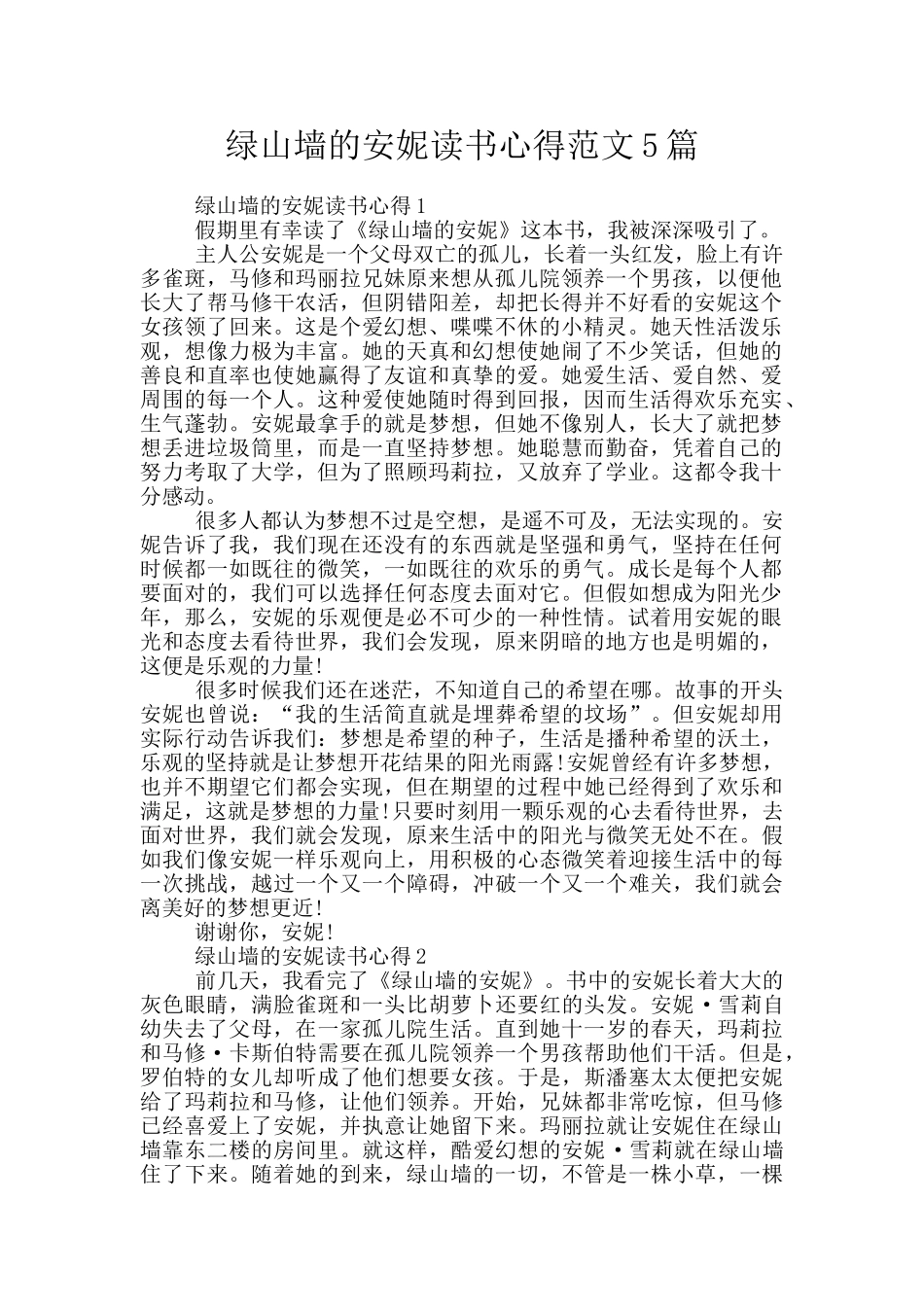 绿山墙的安妮读书心得范文5篇

绿山墙的安妮读书心得1

假期里有幸读了《绿山墙的安妮》这本书，我被深深吸引了。

主人公安妮是一个父母双亡的孤儿，长着一头红发，脸上有许多雀斑，马修和玛丽拉兄妹原来想从孤儿院领养一个男孩，以便他长大了帮马修干农活，但阴错阳差，却把长得并不好看的安妮这个女孩领了回来。这是个爱幻想、喋喋不休的小精灵。她天性活泼乐观，想像力极为丰富。她的天真和幻想使她闹了不少笑话，但她的善良和直率也使她赢得了友谊和真挚的爱。她爱生活、爱自然、爱周围的每一个人。这种爱使她随时得到回报，因而生活得欢乐充实、生气蓬勃。安妮最拿手的就是梦想，但她不像别人，长大了就把梦想丢进垃圾筒里，而是一直坚持梦想。她聪慧而勤奋，凭着自己的努力考取了大学，但为了照顾玛莉拉，又放弃了学业。这都令我十分感动。

很多人都认为梦想不过是空想，是遥不可及，无法实现的。安妮告诉了我，我们现在还没有的东西就是坚强和勇气，坚持在任何时候都一如既往的微笑，一如既往的欢乐的勇气。成长是每个人都要面对的，我们可以选择任何态度去面对它。但假如想成为阳光少年，那么，安妮的乐观便是必不可少的一种性情。试着用安妮的眼光和态度去看待世界，我们会发现，原来阴暗的地方也是明媚的，这便是乐观的力量!

很多时候我们还在迷茫，不知道自己的希望在哪。故事的开头安妮也曾说：“我的生活简直就是埋葬希望的坟场”。但安妮却用实际行动告诉我们：梦想是希望的种子，生活是播种希望的沃土，乐观的坚持就是让梦想开花结果的阳光雨露!安妮曾经有许多梦想，也并不期望它们都会实现，但在期望的过程中她已经得到了欢乐和满足，这就是梦想的力量!只要时刻用一颗乐观的心去看待世界，去面对世界，我们就会发现，原来生活中的阳光与微笑无处不在。假如我们像安妮一样乐观向上，用积极的心态微笑着迎接生活中的每一次挑战，越过一个又一个障碍，冲破一个又一个难关，我们就会离美好的梦想更近!

谢谢你，安妮!

绿山墙的安妮读书心得2

前几天，我看完了《绿山墙的安妮》。书中的安妮长着大大的灰色眼睛，满脸雀斑和一头比胡萝卜还要红的头发。安妮·雪莉自幼失去了父母，在一家孤儿院生活。直到她十一岁的春天，玛莉拉和马修·卡斯伯特需要在孤儿院领养一个男孩帮助他们干活。但是，罗伯特的女儿却听成了他们想要女孩。于是，斯潘塞太太便把安妮给了玛莉拉和马修，让他们领养。开始，兄妹都非常吃惊，但马修已经喜爱上了安妮，并执意让她留下来。玛丽拉就让安妮住在绿山墙靠东二楼的房间里。就这样，酷爱幻想的安妮·雪莉就在绿山墙住了下来。随着她的到来，绿山墙的一切，不管是一株小草，一棵